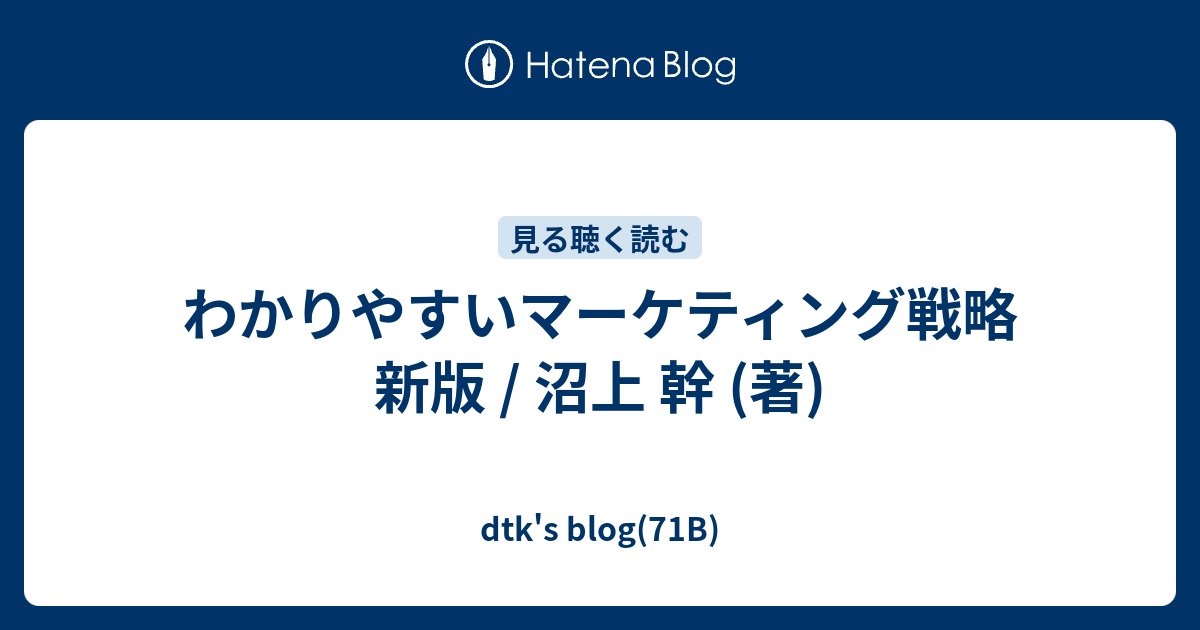 Hatena Blog

見る聴く読む

わかりやすいマーケティング戦略 新版 / 沼上 幹 (著)

dtk's blog(71B)